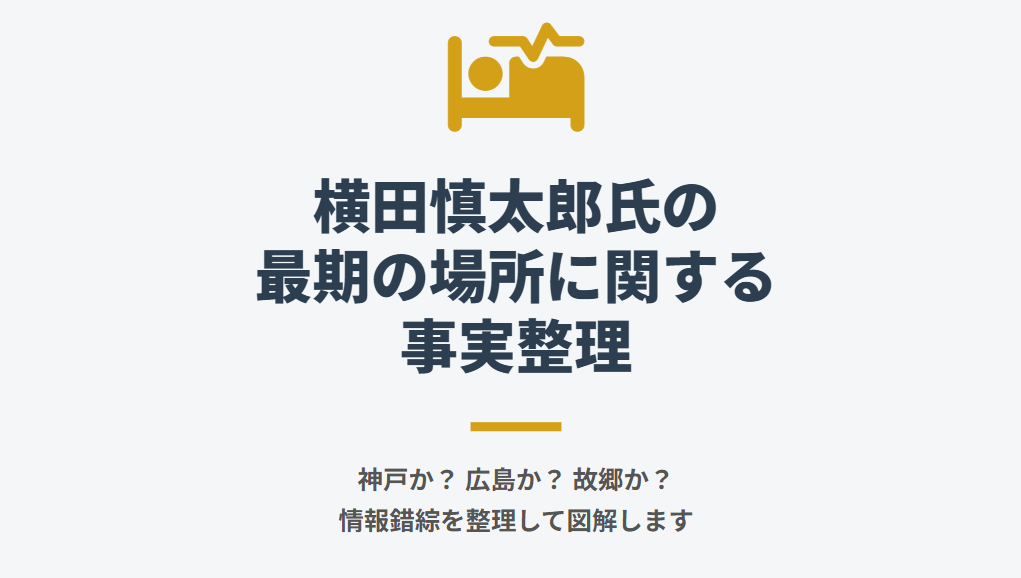 横田慎太郎氏の
最期の場所に関する
事実整理

神戸か？ 広島か？ 故郷か？
情報錯綜を整理して図解します